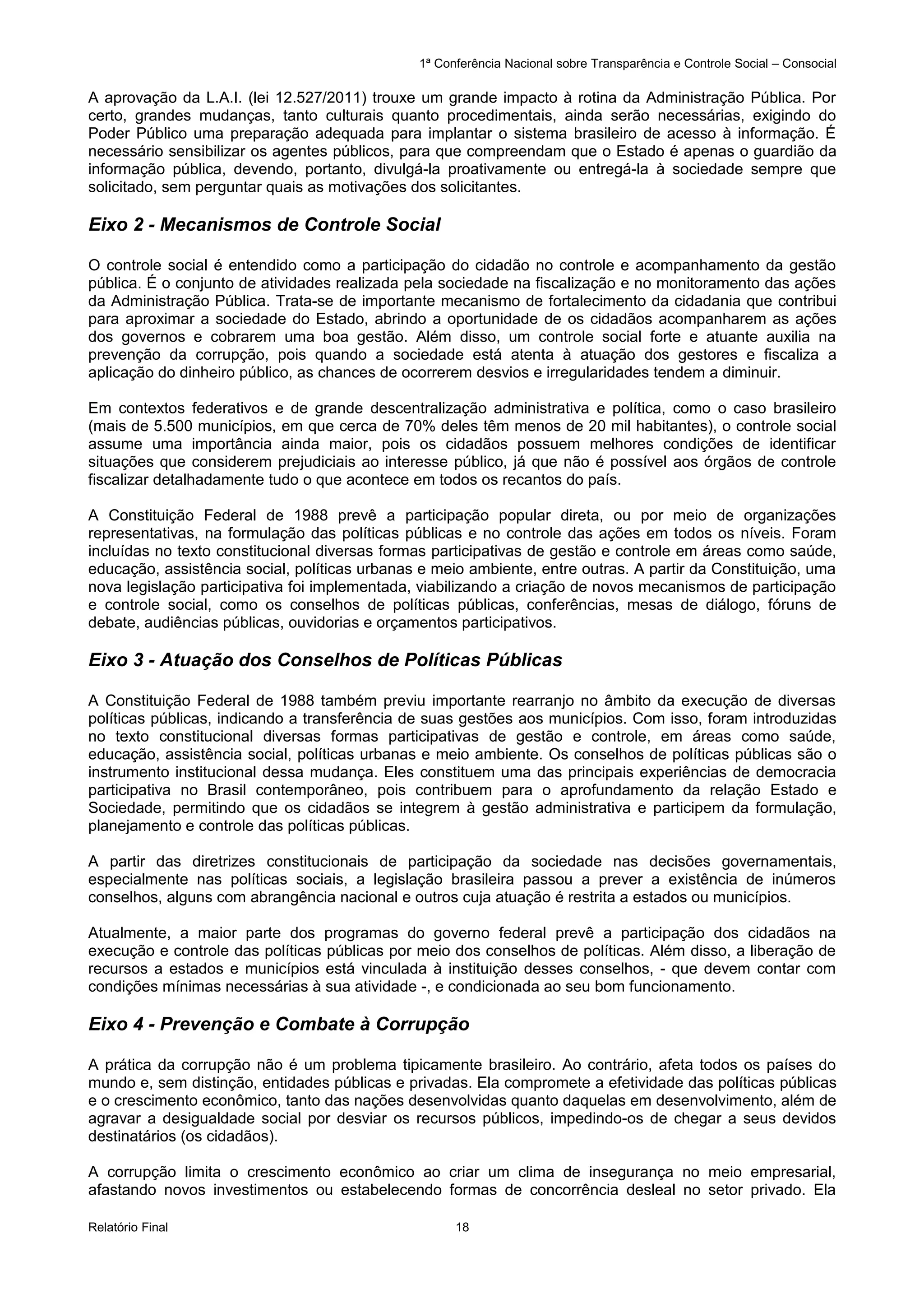 1ª Conferência Nacional sobre Transparência e Controle Social – Consocial

A aprovação da L.A.I. (lei 12.527/2011) trouxe um grande impacto à rotina da Administração Pública. Por certo, grandes mudanças, tanto culturais quanto procedimentais, ainda serão necessárias, exigindo do Poder Público uma preparação adequada para implantar o sistema brasileiro de acesso à informação. É necessário sensibilizar os agentes públicos, para que compreendam que o Estado é apenas o guardião da informação pública, devendo, portanto, divulgá-la proativamente ou entregá-la à sociedade sempre que solicitado, sem perguntar quais as motivações dos solicitantes.

Eixo 2 - Mecanismos de Controle Social

O controle social é entendido como a participação do cidadão no controle e acompanhamento da gestão pública. É o conjunto de atividades realizada pela sociedade na fiscalização e no monitoramento das ações da Administração Pública. Trata-se de importante mecanismo de fortalecimento da cidadania que contribui para aproximar a sociedade do Estado, abrindo a oportunidade de os cidadãos acompanharem as ações dos governos e cobrarem uma boa gestão. Além disso, um controle social forte e atuante auxilia na prevenção da corrupção, pois quando a sociedade está atenta à atuação dos gestores e fiscaliza a aplicação do dinheiro público, as chances de ocorrerem desvios e irregularidades tendem a diminuir.

Em contextos federativos e de grande descentralização administrativa e política, como o caso brasileiro (mais de 5.500 municípios, em que cerca de 70% deles têm menos de 20 mil habitantes), o controle social assume uma importância ainda maior, pois os cidadãos possuem melhores condições de identificar situações que considerem prejudiciais ao interesse público, já que não é possível aos órgãos de controle fiscalizar detalhadamente tudo o que acontece em todos os recantos do país.

A Constituição Federal de 1988 prevê a participação popular direta, ou por meio de organizações representativas, na formulação das políticas públicas e no controle das ações em todos os níveis. Foram incluídas no texto constitucional diversas formas participativas de gestão e controle em áreas como saúde, educação, assistência social, políticas urbanas e meio ambiente, entre outras. A partir da Constituição, uma nova legislação participativa foi implementada, viabilizando a criação de novos mecanismos de participação e controle social, como os conselhos de políticas públicas, conferências, mesas de diálogo, fóruns de debate, audiências públicas, ouvidorias e orçamentos participativos.

Eixo 3 - Atuação dos Conselhos de Políticas Públicas

A Constituição Federal de 1988 também previu importante rearranjo no âmbito da execução de diversas políticas públicas, indicando a transferência de suas gestões aos municípios. Com isso, foram introduzidas no texto constitucional diversas formas participativas de gestão e controle, em áreas como saúde, educação, assistência social, políticas urbanas e meio ambiente. Os conselhos de políticas públicas são o instrumento institucional dessa mudança. Eles constituem uma das principais experiências de democracia participativa no Brasil contemporâneo, pois contribuem para o aprofundamento da relação Estado e Sociedade, permitindo que os cidadãos se integrem à gestão administrativa e participem da formulação, planejamento e controle das políticas públicas.

A partir das diretrizes constitucionais de participação da sociedade nas decisões governamentais, especialmente nas políticas sociais, a legislação brasileira passou a prever a existência de inúmeros conselhos, alguns com abrangência nacional e outros cuja atuação é restrita a estados ou municípios.

Atualmente, a maior parte dos programas do governo federal prevê a participação dos cidadãos na execução e controle das políticas públicas por meio dos conselhos de políticas. Além disso, a liberação de recursos a estados e municípios está vinculada à instituição desses conselhos, - que devem contar com condições mínimas necessárias à sua atividade -, e condicionada ao seu bom funcionamento.

Eixo 4 - Prevenção e Combate à Corrupção

A prática da corrupção não é um problema tipicamente brasileiro. Ao contrário, afeta todos os países do mundo e, sem distinção, entidades públicas e privadas. Ela compromete a efetividade das políticas públicas e o crescimento econômico, tanto das nações desenvolvidas quanto daquelas em desenvolvimento, além de agravar a desigualdade social por desviar os recursos públicos, impedindo-os de chegar a seus devidos destinatários (os cidadãos).

A corrupção limita o crescimento econômico ao criar um clima de insegurança no meio empresarial, afastando novos investimentos ou estabelecendo formas de concorrência desleal no setor privado. Ela

Relatório Final 18